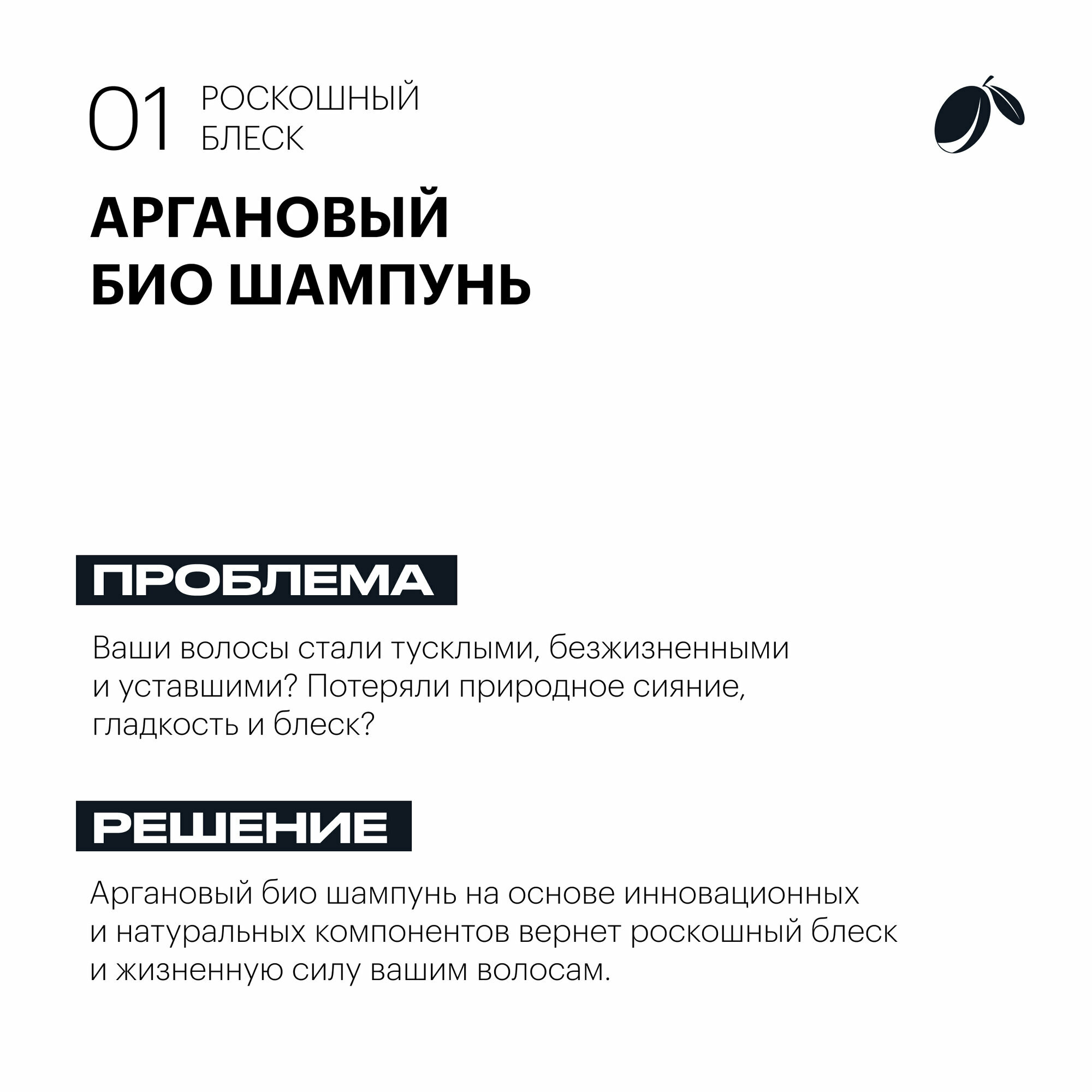 01 РОСКОШНЫЙ БЛЕСК

АРГАНОВЫЙ БИО ШАМПУНЬ

ПРОБЛЕМА

Ваши волосы стали тусклыми, безжизненными и уставшими? Потеряли природное сияние, гладкость и блеск?

РЕШЕНИЕ

Аргановый био шампунь на основе инновационных и натуральных компонентов вернет роскошный блеск и жизненную силу вашим волосам.